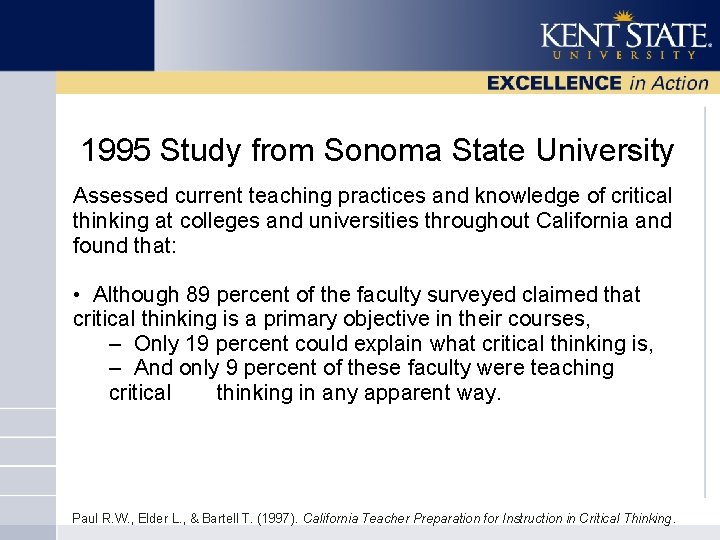 KENT STATE.
UNIVERSITY

EXCELLENCE in Action

1995 Study from Sonoma State University

Assessed current teaching practices and knowledge of critical thinking at colleges and universities throughout California and found that:

• Although 89 percent of the faculty surveyed claimed that critical thinking is a primary objective in their courses,
– Only 19 percent could explain what critical thinking is,
– And only 9 percent of these faculty were teaching critical thinking in any apparent way.

Paul R.W., Elder L., & Bartell T. (1997). California Teacher Preparation for Instruction in Critical Thinking.